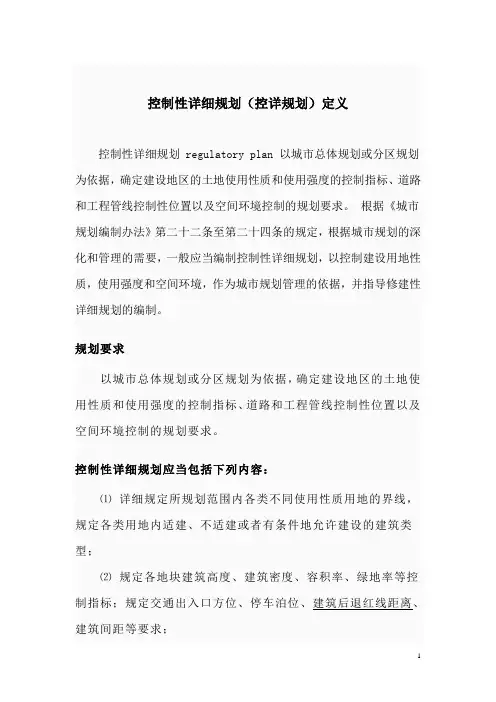 控制性详细规划（控详规划）定义

控制性详细规划 regulatory plan 以城市总体规划或分区规划为依据，确定建设地区的土地使用性质和使用强度的控制指标、道路和工程管线控制性位置以及空间环境控制的规划要求。 根据《城市规划编制办法》第二十二条至第二十四条的规定，根据城市规划的深化和管理的需要，一般应当编制控制性详细规划，以控制建设用地性质，使用强度和空间环境，作为城市规划管理的依据，并指导修建性详细规划的编制。

规划要求

以城市总体规划或分区规划为依据，确定建设地区的土地使用性质和使用强度的控制指标、道路和工程管线控制性位置以及空间环境控制的规划要求。

控制性详细规划应当包括下列内容：

⑴ 详细规定所规划范围内各类不同使用性质用地的界线，规定各类用地内适建、不适建或者有条件地允许建设的建筑类型；

⑵ 规定各地块建筑高度、建筑密度、容积率、绿地率等控制指标；规定交通出入口方位、停车泊位、建筑后退红线距离、建筑间距等要求；

1